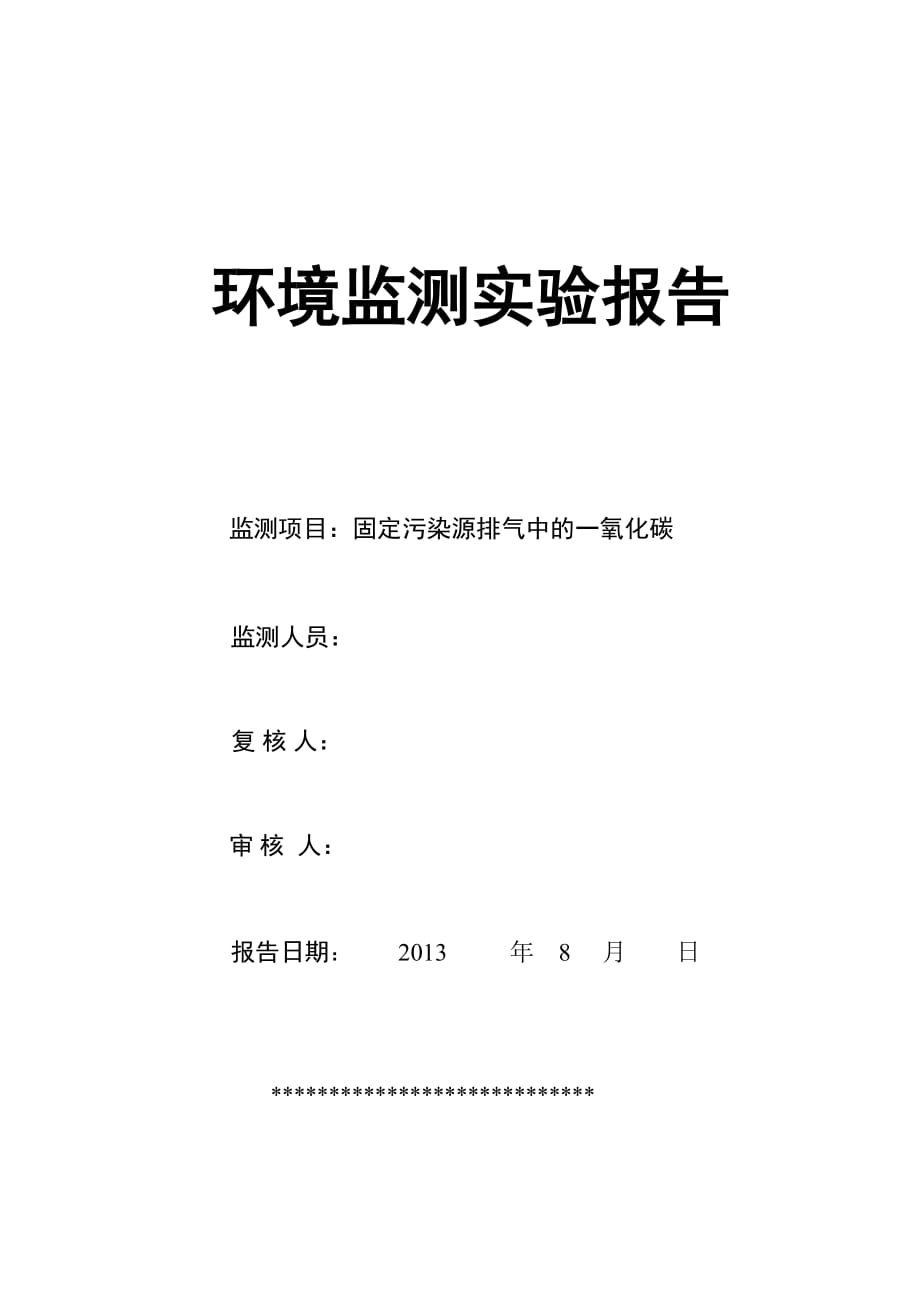 环境监测实验报告

监测项目：固定污染源排气中的一氧化碳

监测人员：

复 核 人：

审 核 人：

报告日期： 2013 年 8 月 日

****************************